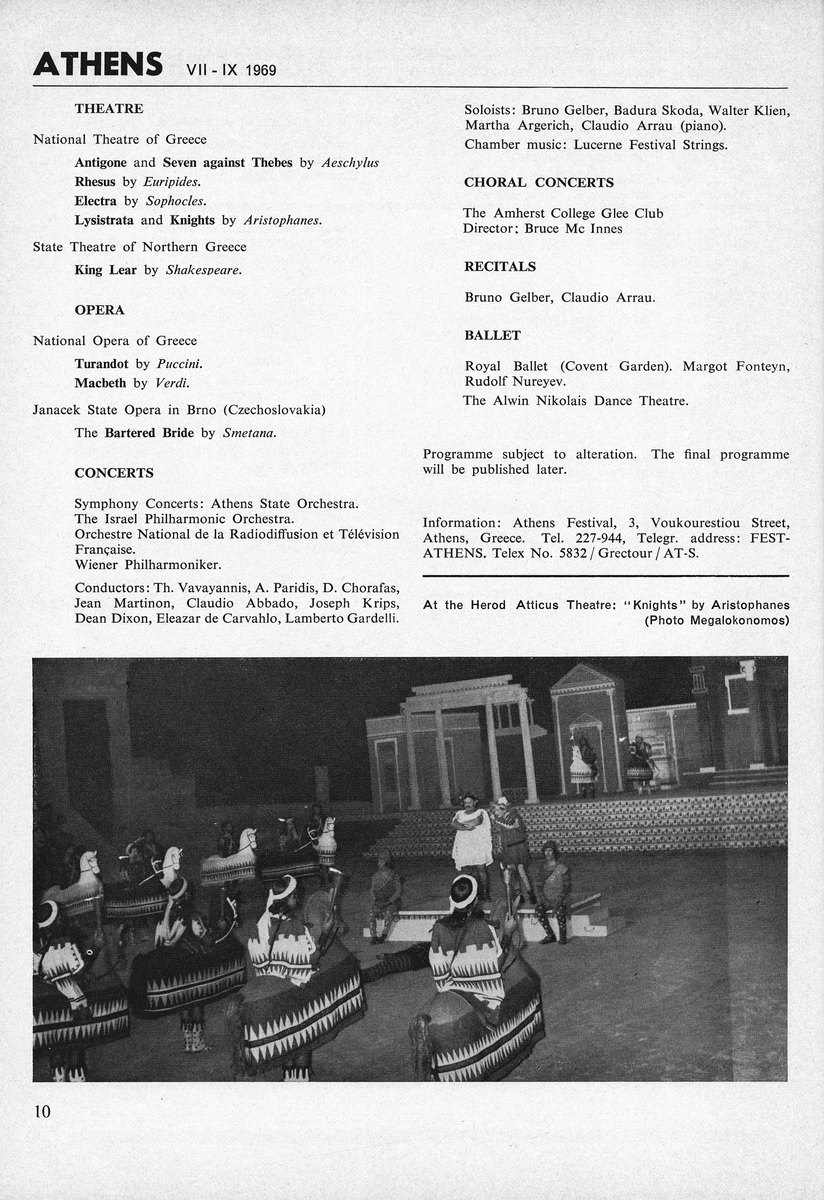 ATHENS VII - IX 1969

THEATRE

National Theatre of Greece

Antigone and Seven against Thebes by Aeschylus
Rhesus by Euripides.
Electra by Sophocles.
Lysistrata and Knights by Aristophanes.

State Theatre of Northern Greece

King Lear by Shakespeare.

OPERA

National Opera of Greece

Turandot by Puccini.
Macbeth by Verdi.

Janacek State Opera in Brno (Czechoslovakia)

The Bartered Bride by Smetana.

CONCERTS

Symphony Concerts: Athens State Orchestra.
The Israel Philharmonic Orchestra.
Orchestre National de la Radiodiffusion et Télévision Française.
Wiener Philharmoniker.

Conductors: Th. Vavayannis, A. Paridis, D. Chorafas, Jean Martinon, Claudio Abbado, Joseph Krips, Dean Dixon, Eleazar de Carvahlo, Lamberto Gardelli.

Soloists: Bruno Gelber, Badura Skoda, Walter Klien, Martha Argerich, Claudio Arrau (piano).
Chamber music: Lucerne Festival Strings.

CHORAL CONCERTS

The Amherst College Glee Club
Director: Bruce Mc Innes

RECITALS

Bruno Gelber, Claudio Arrau.

BALLET

Royal Ballet (Covent Garden). Margot Fonteyn, Rudolf Nureyev.
The Alwin Nikolais Dance Theatre.

Programme subject to alteration. The final programme will be published later.

Information: Athens Festival, 3, Voukourestiou Street, Athens, Greece. Tel. 227-944, Telegr. address: FEST-ATHENS. Telex No. 5832 / Grectour / AT-S.

At the Herod Atticus Theatre: "Knights" by Aristophanes (Photo Megalokonomos)

10